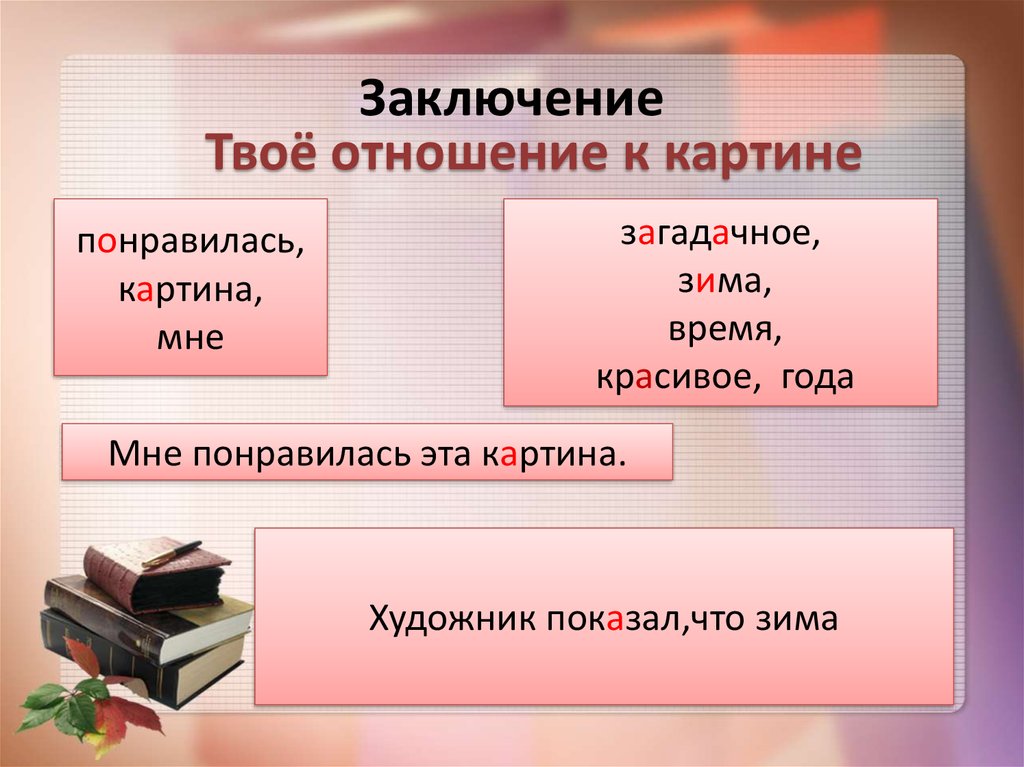 Заключение
Твоё отношение к картине

понравилась,
картина,
мне

загадачное,
зима,
время,
красивое, года

Мне понравилась эта картина.

Художник показал,что зима